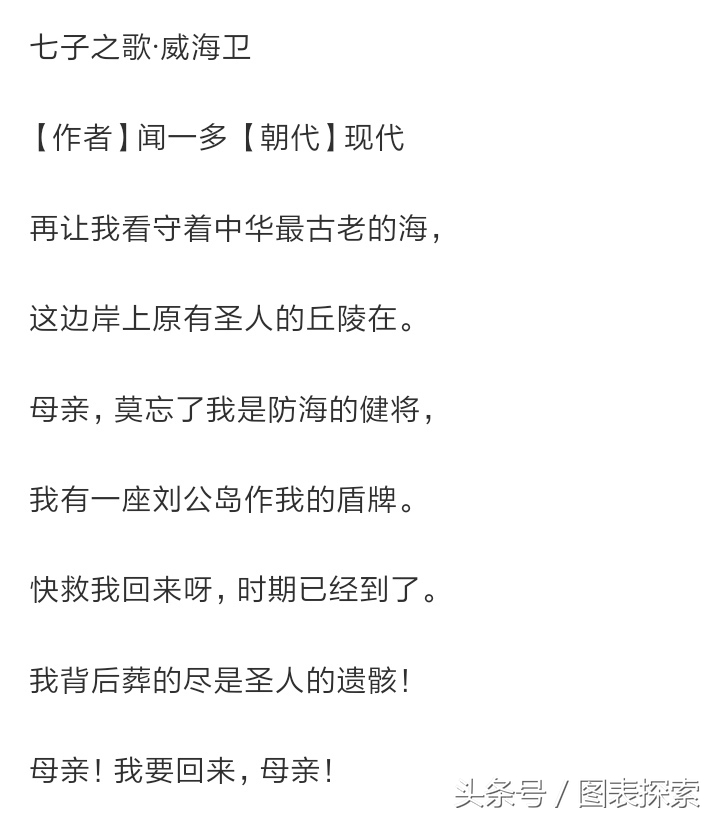 七子之歌·威海卫

【作者】闻一多【朝代】现代

再让我看守着中华最古老的海，

这边岸上原有圣人的丘陵在。

母亲，莫忘了我是防海的健将，

我有一座刘公岛作我的盾牌。

快救我回来呀，时期已经到了。

我背后葬的尽是圣人的遗骸！

母亲！我要回来，母亲！

头条号 / 图表探索